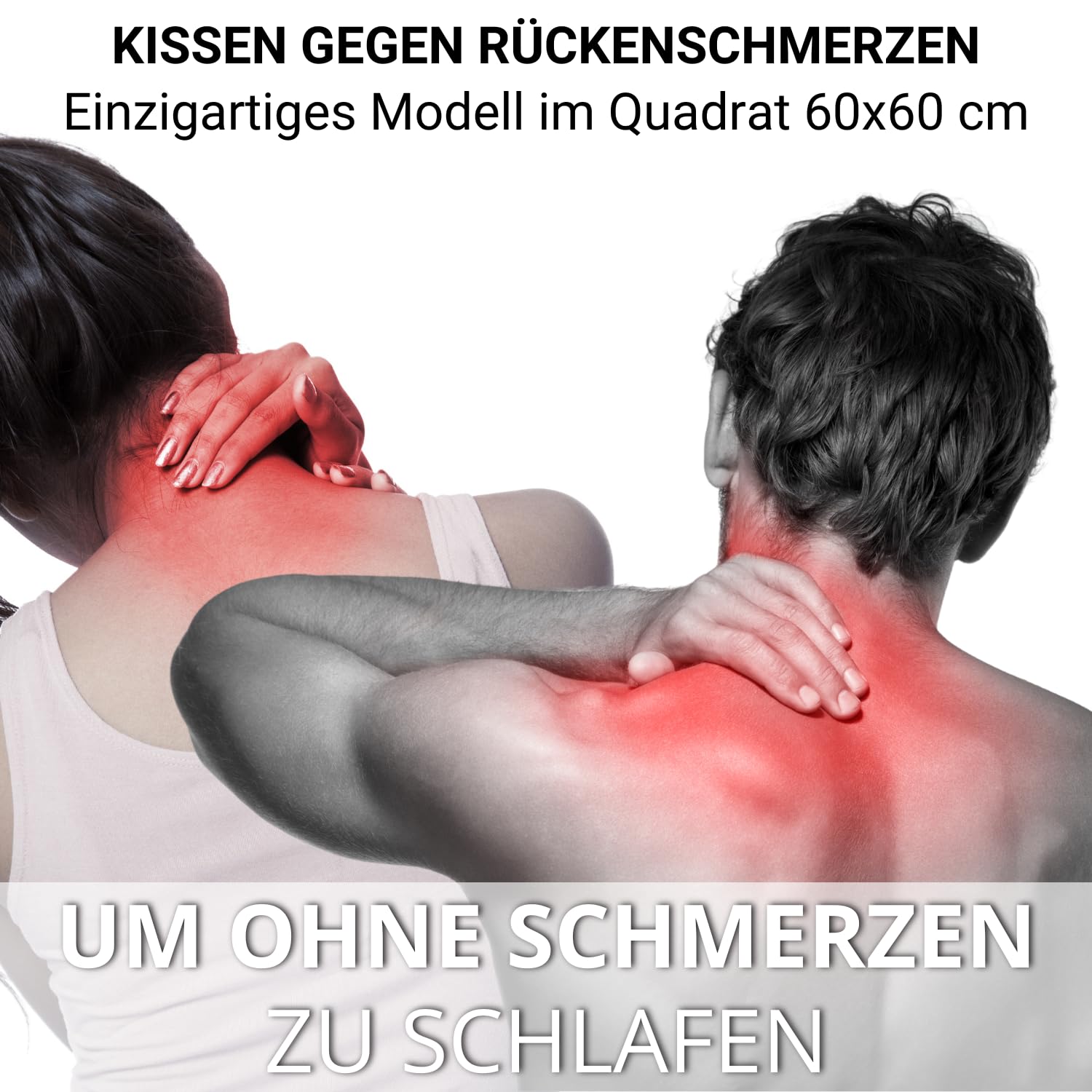 KISSEN GEGEN RÜCKENSCHMERZEN
Einzigartiges Modell im Quadrat 60x60 cm

UM OHNE SCHMERZEN
ZU SCHLAFEN